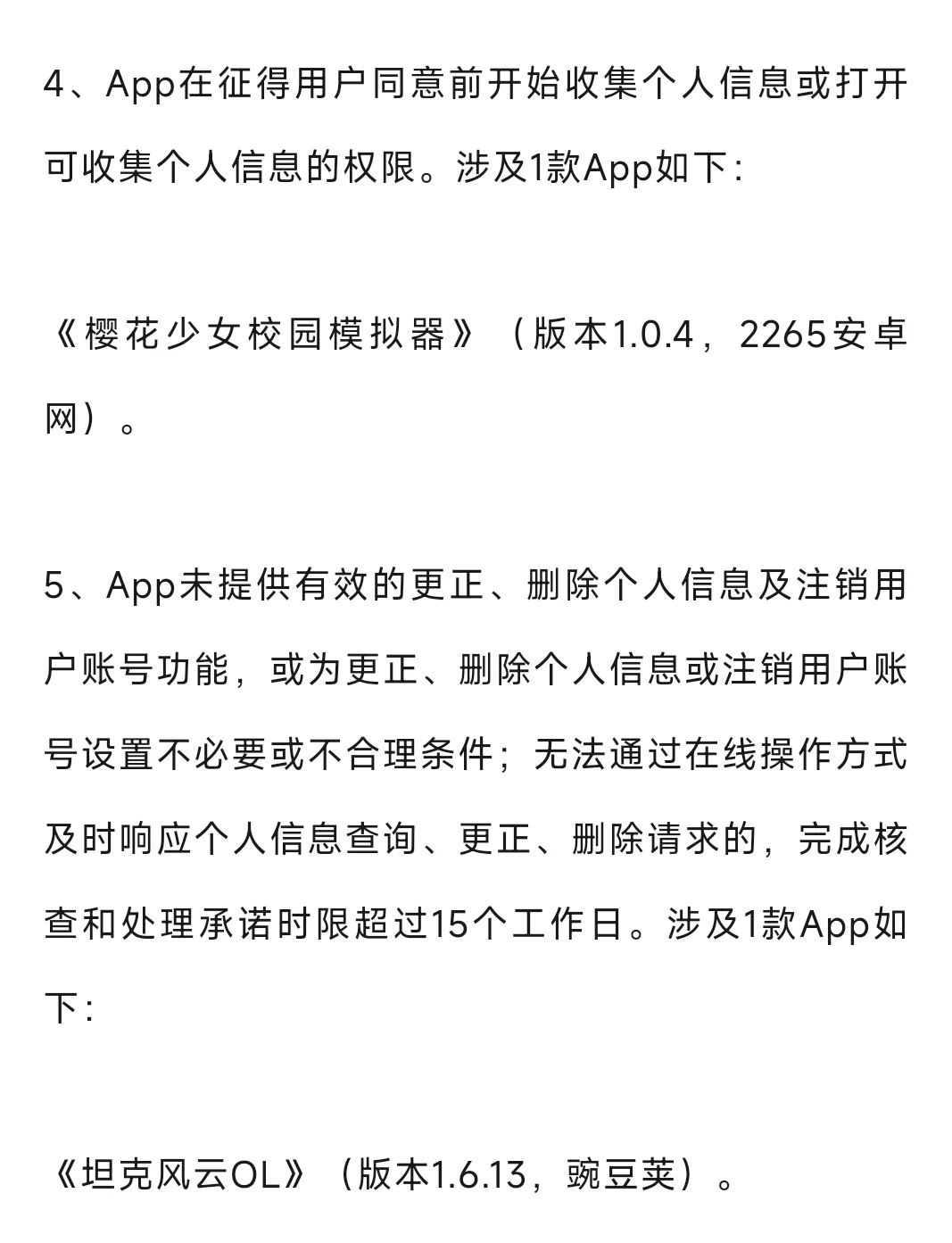 4、App在征得用户同意前开始收集个人信息或打开可收集个人信息的权限。涉及1款App如下：

《樱花少女校园模拟器》（版本1.0.4，2265安卓网）。

5、App未提供有效的更正、删除个人信息及注销用户账号功能，或为更正、删除个人信息或注销用户账号设置不必要或不合理条件；无法通过在线操作方式及时响应个人信息查询、更正、删除请求的，完成核查和处理承诺时限超过15个工作日。涉及1款App如下：

《坦克风云OL》（版本1.6.13，豌豆荚）。